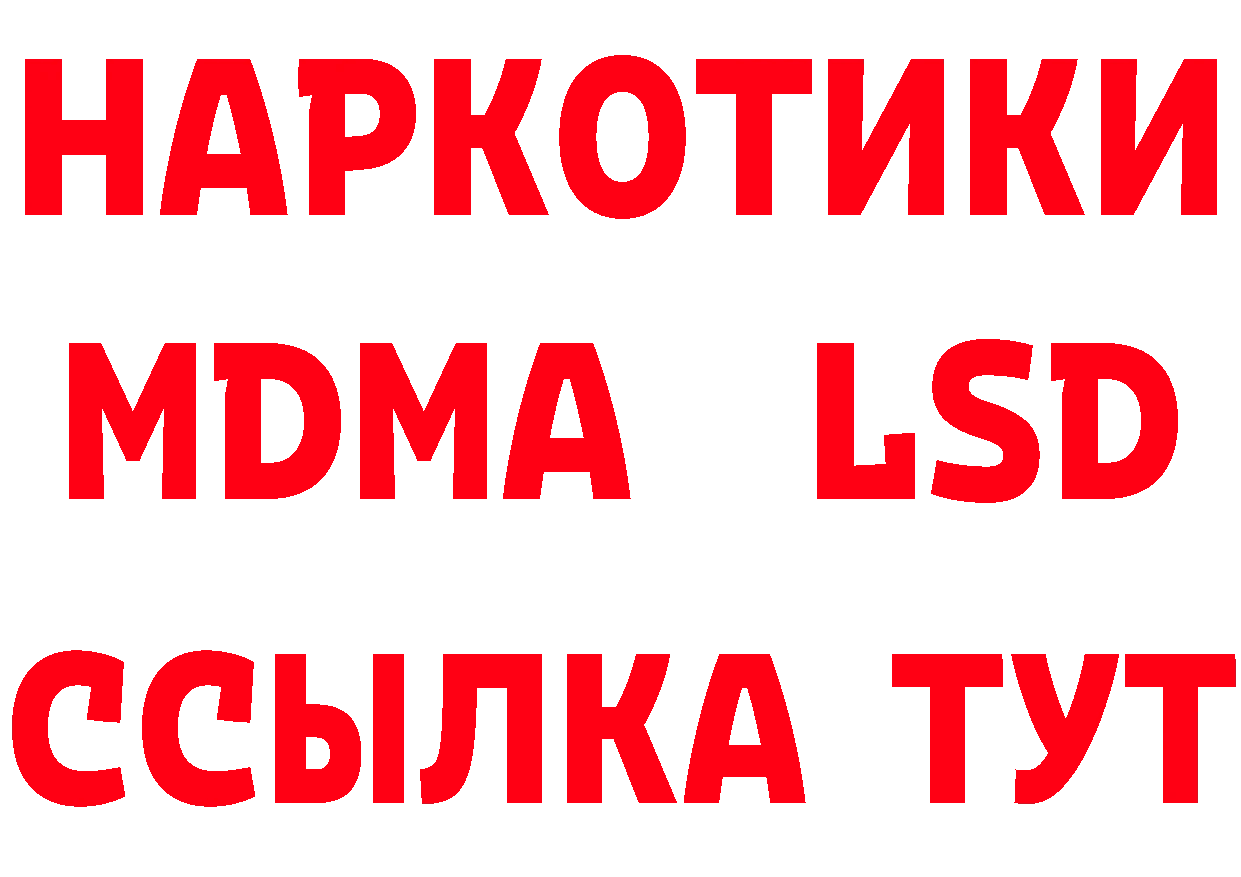 НАРКОТИКИ
MDMA LSD
ССЫЛКА ТУТ